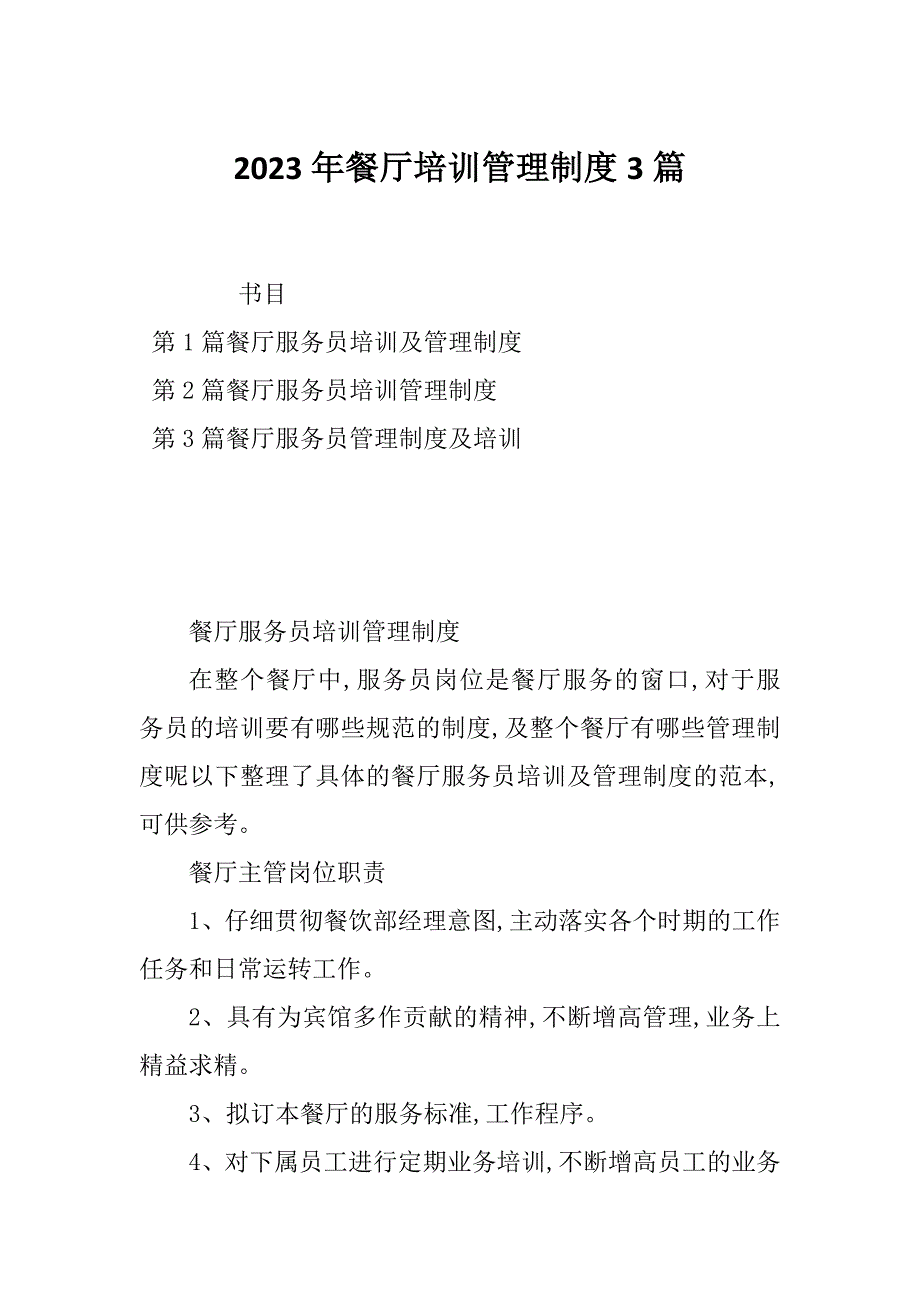 2023年餐厅培训管理制度3篇

书目

第1篇餐厅服务员培训及管理制度

第2篇餐厅服务员培训管理制度

第3篇餐厅服务员管理制度及培训

餐厅服务员培训管理制度

在整个餐厅中,服务员岗位是餐厅服务的窗口,对于服务员的培训要有哪些规范的制度,及整个餐厅有哪些管理制度呢以下整理了具体的餐厅服务员培训及管理制度的范本,可供参考。

餐厅主管岗位职责

1、仔细贯彻餐饮部经理意图,主动落实各个时期的工作任务和日常运转工作。

2、具有为宾馆多作贡献的精神,不断增高管理,业务上精益求精。

3、拟订本餐厅的服务标准,工作程序。

4、对下属员工进行定期业务培训,不断增高员工的业务